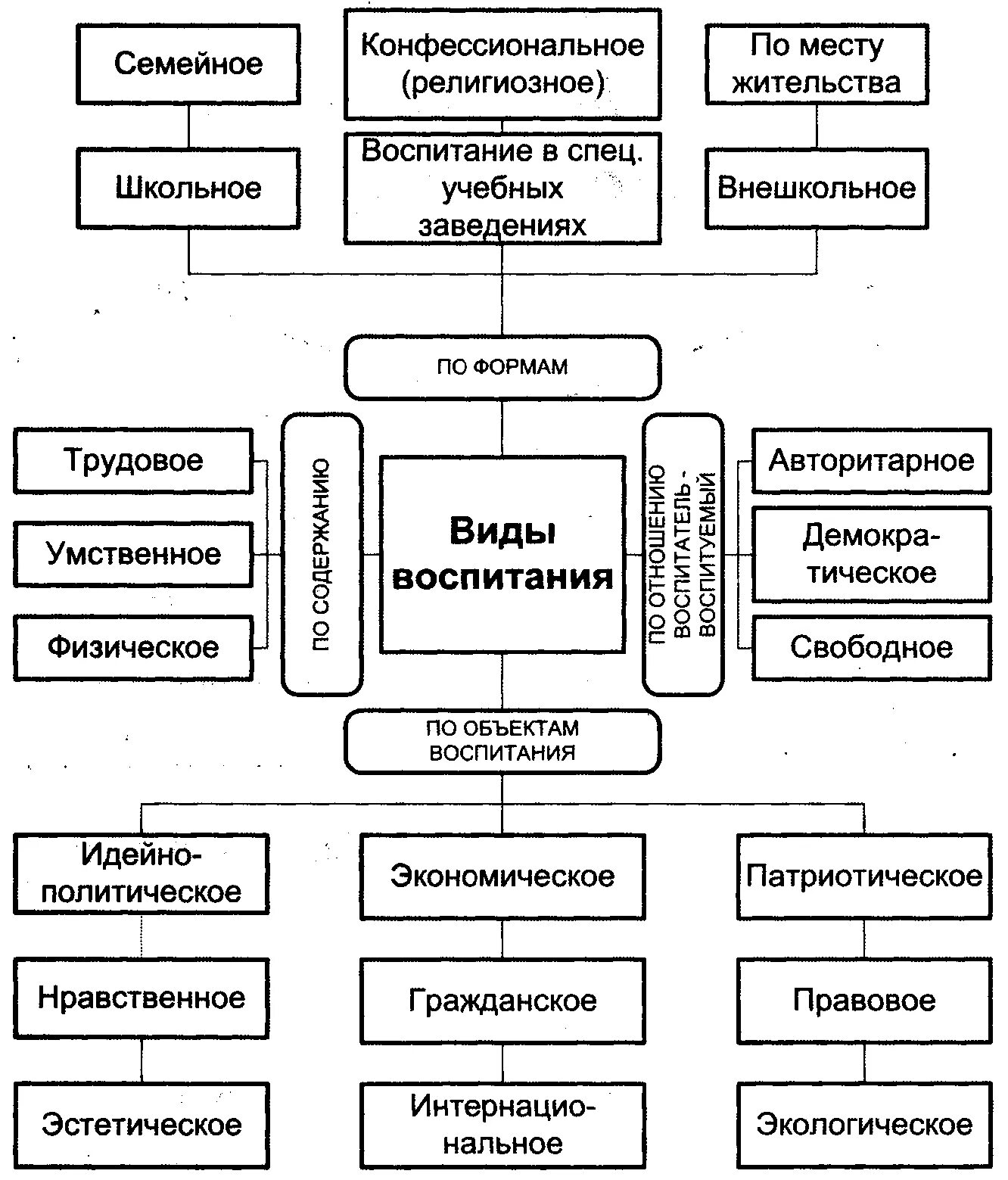 Семейное

Конфессиональное (религиозное)

По месту жительства

Школьное

Воспитание в спец. учебных заведениях

Внешкольное

ПО ФОРМАМ

Трудовое

Умственное

Физическое

ПО СОДЕРЖАНИЮ

Виды воспитания

ПО ОТНОШЕНИЮ ВОСПИТАТЕЛЬ - ВОСПИТУЕМЫЙ

Авторитарное

Демократическое

Свободное

ПО ОБЪЕКТАМ ВОСПИТАНИЯ

Идейно-политическое

Экономическое

Патриотическое

Нравственное

Гражданское

Правовое

Эстетическое

Интернациональное

Экологическое